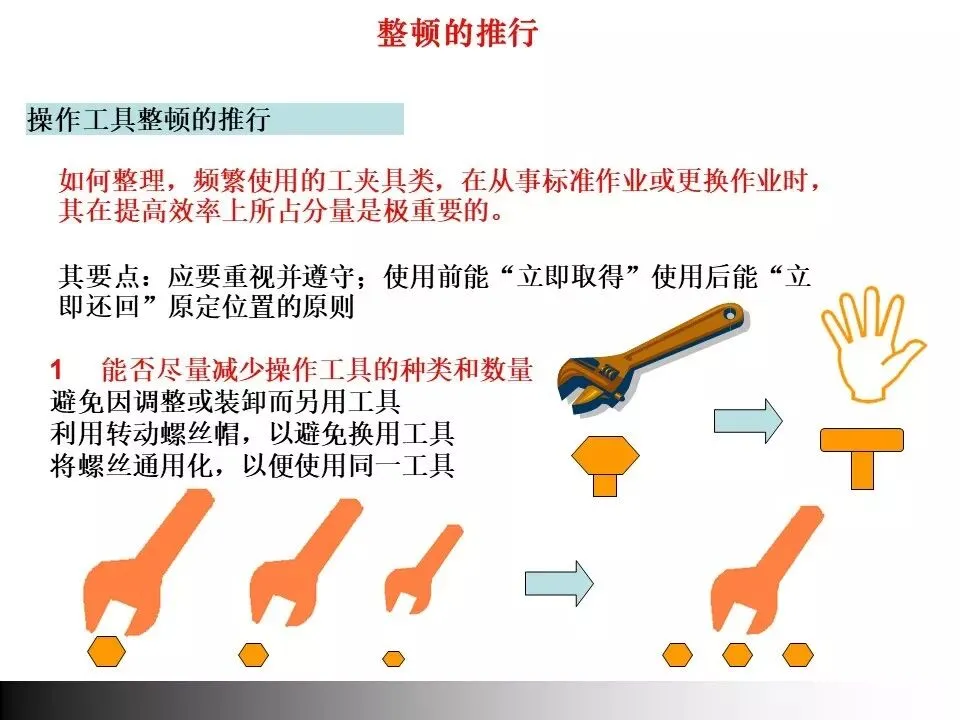 整顿的推行

操作工具整顿的推行

如何整理，频繁使用的工夹具类，在从事标准作业或更换作业时，其在提高效率上所占分量是极重要的。

其要点：应要重视并遵守；使用前能“立即取得”使用后能“立即还回”原定位置的原则

1 能否尽量减少操作工具的种类和数量
避免因调整或装卸而另用工具
利用转动螺丝帽，以避免换用工具
将螺丝通用化，以便使用同一工具